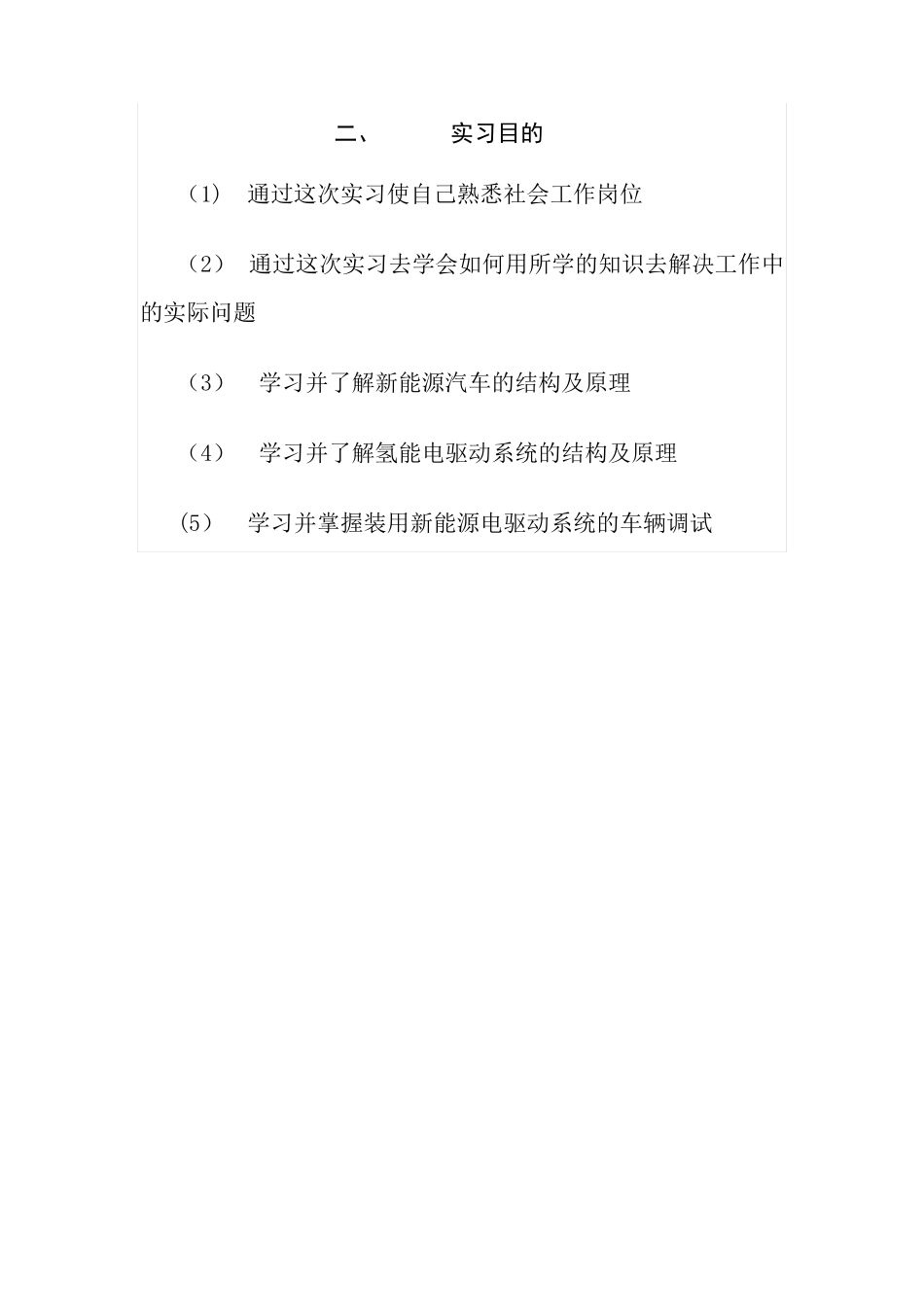 二、 实习目的

（1） 通过这次实习使自己熟悉社会工作岗位

（2） 通过这次实习去学会如何用所学的知识去解决工作中的实际问题

（3） 学习并了解新能源汽车的结构及原理

（4） 学习并了解氢能电驱动系统的结构及原理

(5) 学习并掌握装用新能源电驱动系统的车辆调试